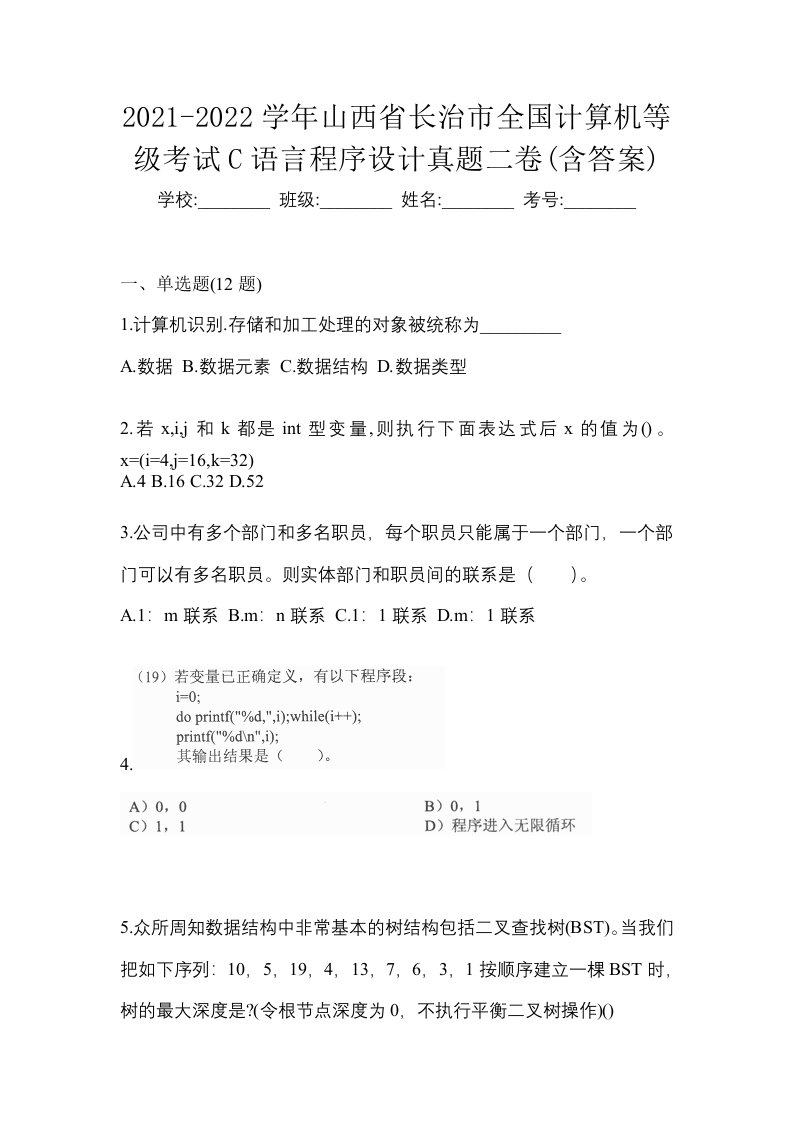 2021-2022 学年山西省长治市全国计算机等级考试 C 语言程序设计真题二卷(含答案)

学校:________ 班级:________ 姓名:________ 考号:________

一、单选题(12 题)

1.计算机识别.存储和加工处理的对象被统称为_________

A.数据 B.数据元素 C.数据结构 D.数据类型

2.若 x,i,j 和 k 都是 int 型变量,则执行下面表达式后 x 的值为()。
x=(i=4,j=16,k=32)
A.4 B.16 C.32 D.52

3.公司中有多个部门和多名职员，每个职员只能属于一个部门，一个部门可以有多名职员。则实体部门和职员间的联系是（ ）。

A.1：m 联系 B.m：n 联系 C.1：1 联系 D.m：1 联系

4.
（19）若变量已正确定义，有以下程序段：
i=0;
do printf("%d,",i);while(i++);
printf("%d\n",i);
其输出结果是（ ）。

A）0，0
B）0，1
C）1，1
D）程序进入无限循环

5.众所周知数据结构中非常基本的树结构包括二叉查找树(BST)。当我们把如下序列：10，5，19，4，13，7，6，3，1 按顺序建立一棵 BST 时，树的最大深度是?(令根节点深度为 0，不执行平衡二叉树操作)()